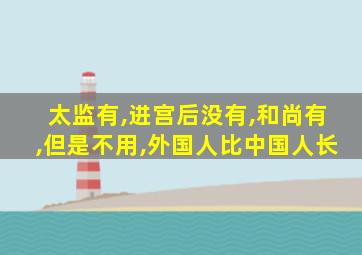 太监有,进宫后没有,和尚有,但是不用,外国人比中国人长